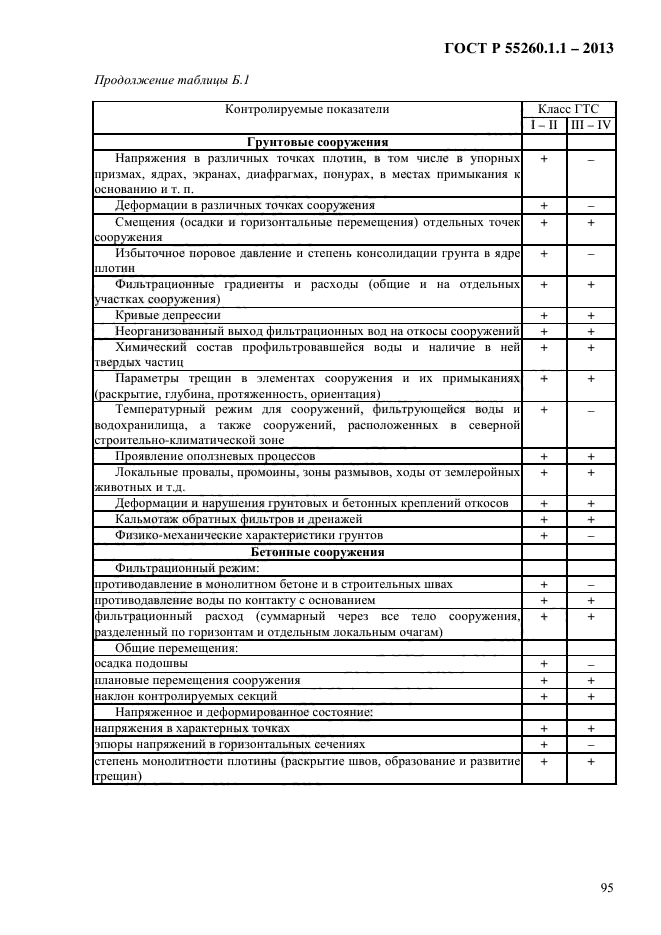 ГОСТ Р 55260.1.1 – 2013

Продолжение таблицы Б.1

| Контролируемые показатели | Класс ГТС I – II | Класс ГТС III – IV |
|---|---|---|
| **Грунтовые сооружения** | | |
| Напряжения в различных точках плотин, в том числе в упорных призмах, ядрах, экранах, диафрагмах, понурах, в местах примыкания к основанию и т. п. | + | – |
| Деформации в различных точках сооружения | + | – |
| Смещения (осадки и горизонтальные перемещения) отдельных точек сооружения | + | + |
| Избыточное поровое давление и степень консолидации грунта в ядре плотин | + | – |
| Фильтрационные градиенты и расходы (общие и на отдельных участках сооружения) | + | + |
| Кривые депрессии | + | + |
| Неорганизованный выход фильтрационных вод на откосы сооружений | + | + |
| Химический состав профильтровавшейся воды и наличие в ней твердых частиц | + | + |
| Параметры трещин в элементах сооружения и их примыканиях (раскрытие, глубина, протяженность, ориентация) | + | + |
| Температурный режим для сооружений, фильтрующейся воды и водохранилища, а также сооружений, расположенных в северной строительно-климатической зоне | + | – |
| Проявление оползневых процессов | + | + |
| Локальные провалы, промоины, зоны размывов, ходы от землеройных животных и т.д. | + | + |
| Деформации и нарушения грунтовых и бетонных креплений откосов | + | + |
| Кальмотаж обратных фильтров и дренажей | + | + |
| Физико-механические характеристики грунтов | + | – |
| **Бетонные сооружения** | | |
| Фильтрационный режим: | | |
| противодавление в монолитном бетоне и в строительных швах | + | – |
| противодавление воды по контакту с основанием | + | + |
| фильтрационный расход (суммарный через все тело сооружения, разделенный по горизонтам и отдельным локальным очагам) | + | + |
| Общие перемещения: | | |
| осадка подошвы | + | – |
| плановые перемещения сооружения | + | + |
| наклон контролируемых секций | + | + |
| Напряженное и деформированное состояние: | | |
| напряжения в характерных точках | + | + |
| эпюры напряжений в горизонтальных сечениях | + | – |
| степень монолитности плотины (раскрытие швов, образование и развитие трещин) | + | + |

95